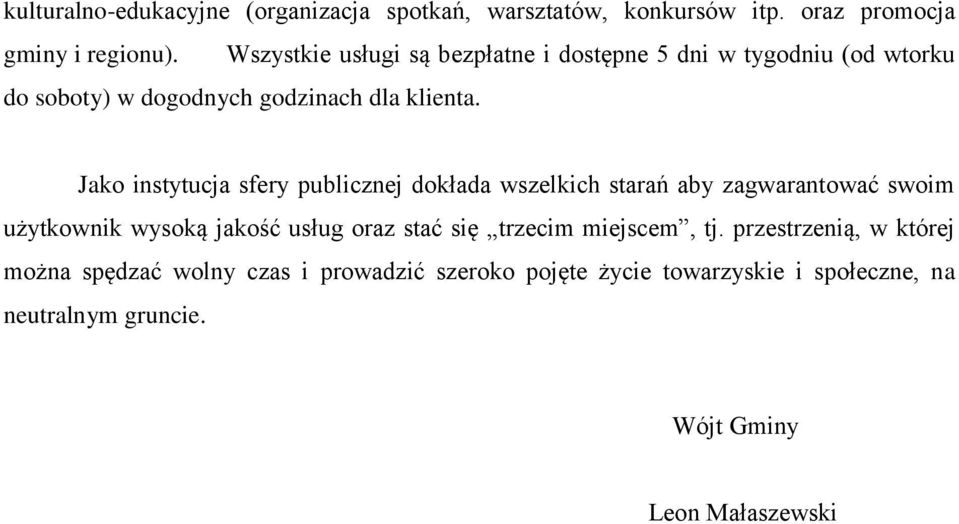 kulturalno-edukacyjne (organizacja spotkań, warsztatów, konkursów itp. oraz promocja gminy i regionu). Wszystkie usługi są bezpłatne i dostępne 5 dni w tygodniu (od wtorku do soboty) w dogodnych godzinach dla klienta.

Jako instytucja sfery publicznej dokłada wszelkich starań aby zagwarantować swoim użytkownik wysoką jakość usług oraz stać się „trzecim miejscem”, tj. przestrzenią, w której można spędzać wolny czas i prowadzić szeroko pojęte życie towarzyskie i społeczne, na neutralnym gruncie.

Wójt Gminy

Leon Małaszewski